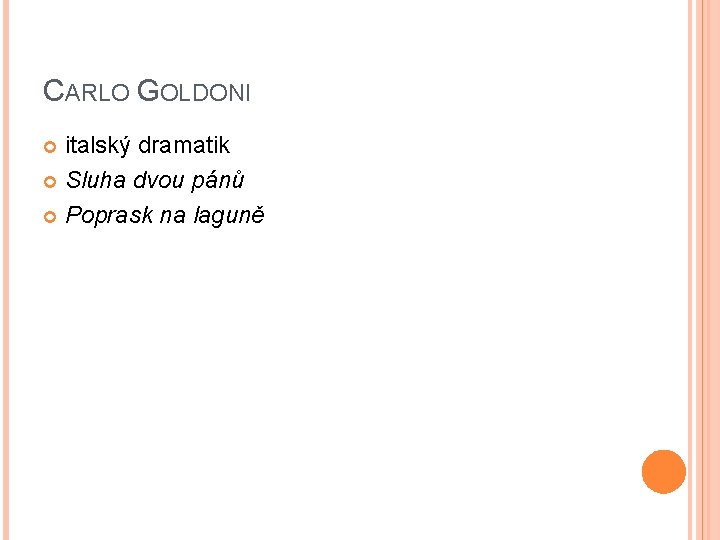 CARLO GOLDONI

italský dramatik

Sluha dvou pánů

Poprask na laguně